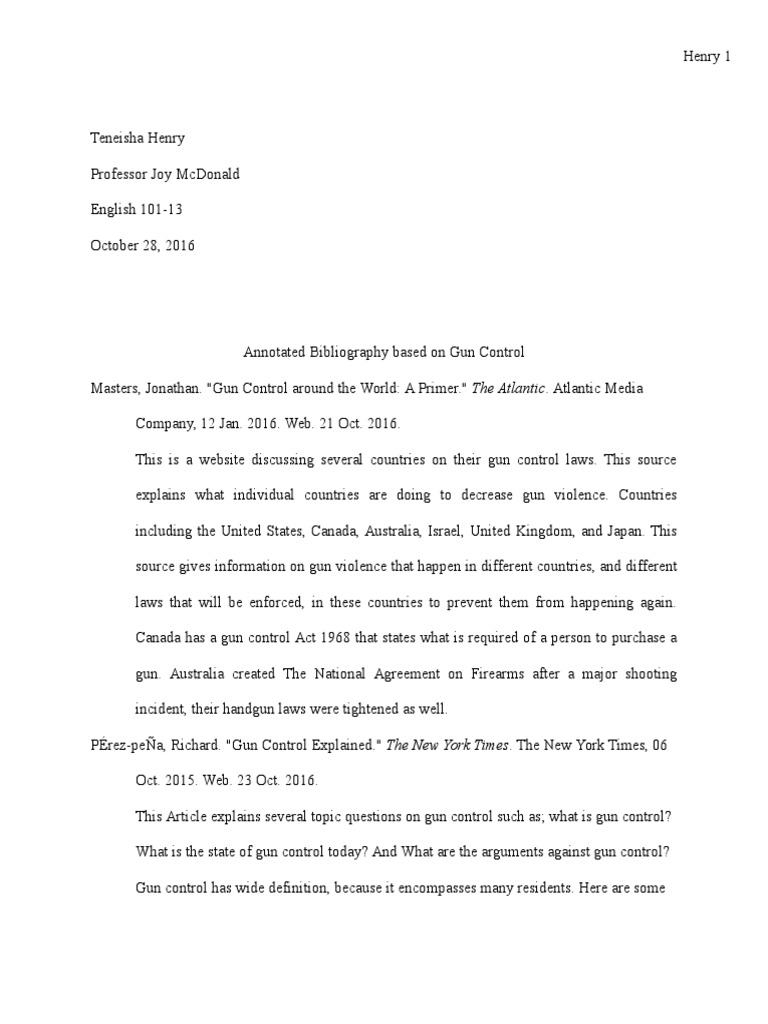 Henry 1

Teneisha Henry

Professor Joy McDonald

English 101-13

October 28, 2016

Annotated Bibliography based on Gun Control

Masters, Jonathan. "Gun Control around the World: A Primer." The Atlantic. Atlantic Media Company, 12 Jan. 2016. Web. 21 Oct. 2016.

This is a website discussing several countries on their gun control laws. This source explains what individual countries are doing to decrease gun violence. Countries including the United States, Canada, Australia, Israel, United Kingdom, and Japan. This source gives information on gun violence that happen in different countries, and different laws that will be enforced, in these countries to prevent them from happening again. Canada has a gun control Act 1968 that states what is required of a person to purchase a gun. Australia created The National Agreement on Firearms after a major shooting incident, their handgun laws were tightened as well.

PÉrez-peÑa, Richard. "Gun Control Explained." The New York Times. The New York Times, 06 Oct. 2015. Web. 23 Oct. 2016.

This Article explains several topic questions on gun control such as; what is gun control? What is the state of gun control today? And What are the arguments against gun control? Gun control has wide definition, because it encompasses many residents. Here are some